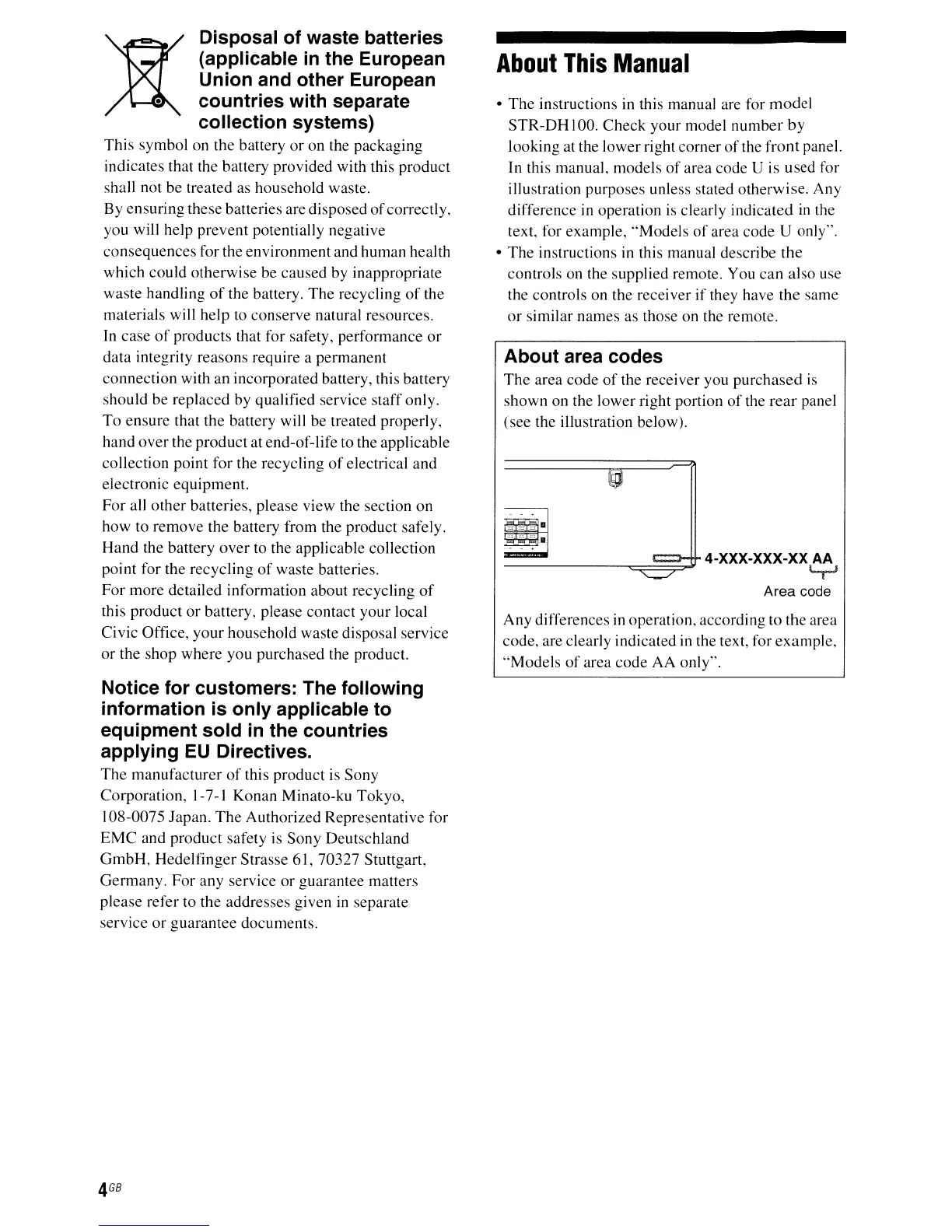 Disposal of waste batteries (applicable in the European Union and other European countries with separate collection systems)

This symbol on the battery or on the packaging indicates that the battery provided with this product shall not be treated as household waste.
By ensuring these batteries are disposed of correctly, you will help prevent potentially negative consequences for the environment and human health which could otherwise be caused by inappropriate waste handling of the battery. The recycling of the materials will help to conserve natural resources.
In case of products that for safety, performance or data integrity reasons require a permanent connection with an incorporated battery, this battery should be replaced by qualified service staff only.
To ensure that the battery will be treated properly, hand over the product at end-of-life to the applicable collection point for the recycling of electrical and electronic equipment.
For all other batteries, please view the section on how to remove the battery from the product safely.
Hand the battery over to the applicable collection point for the recycling of waste batteries.
For more detailed information about recycling of this product or battery, please contact your local Civic Office, your household waste disposal service or the shop where you purchased the product.

Notice for customers: The following information is only applicable to equipment sold in the countries applying EU Directives.

The manufacturer of this product is Sony Corporation, 1-7-1 Konan Minato-ku Tokyo, 108-0075 Japan. The Authorized Representative for EMC and product safety is Sony Deutschland GmbH, Hedelfinger Strasse 61, 70327 Stuttgart, Germany. For any service or guarantee matters please refer to the addresses given in separate service or guarantee documents.

About This Manual

• The instructions in this manual are for model STR-DH100. Check your model number by looking at the lower right corner of the front panel. In this manual, models of area code U is used for illustration purposes unless stated otherwise. Any difference in operation is clearly indicated in the text, for example, "Models of area code U only".
• The instructions in this manual describe the controls on the supplied remote. You can also use the controls on the receiver if they have the same or similar names as those on the remote.

About area codes

The area code of the receiver you purchased is shown on the lower right portion of the rear panel (see the illustration below).

4-XXX-XXX-XX AA
Area code

Any differences in operation, according to the area code, are clearly indicated in the text, for example, "Models of area code AA only".

4GB